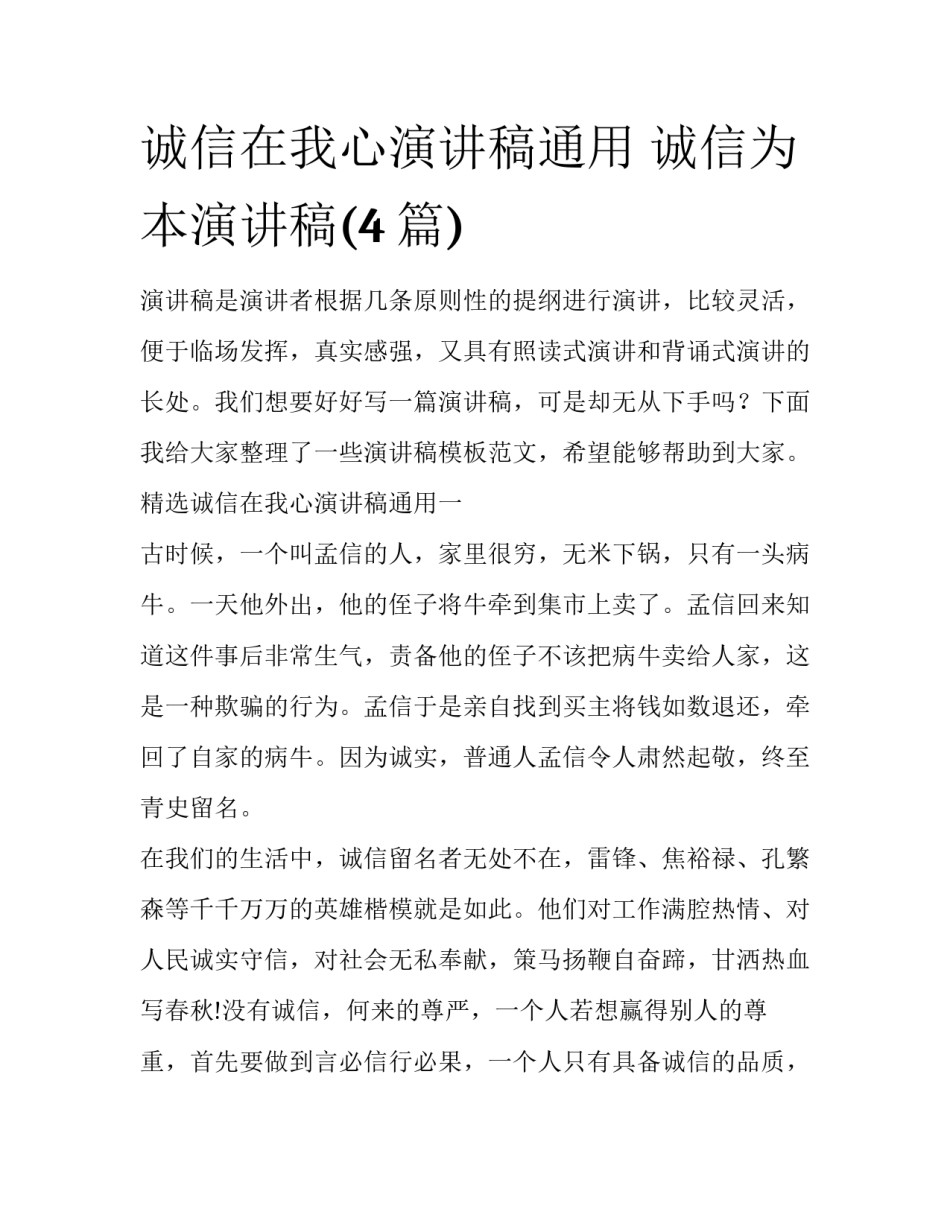 诚信在我心演讲稿通用 诚信为本演讲稿(4 篇)

演讲稿是演讲者根据几条原则性的提纲进行演讲，比较灵活，便于临场发挥，真实感强，又具有照读式演讲和背诵式演讲的长处。我们想要好好写一篇演讲稿，可是却无从下手吗？下面我给大家整理了一些演讲稿模板范文，希望能够帮助到大家。

精选诚信在我心演讲稿通用一

古时候，一个叫孟信的人，家里很穷，无米下锅，只有一头病牛。一天他外出，他的侄子将牛牵到集市上卖了。孟信回来知道这件事后非常生气，责备他的侄子不该把病牛卖给人家，这是一种欺骗的行为。孟信于是亲自找到买主将钱如数退还，牵回了自家的病牛。因为诚实，普通人孟信令人肃然起敬，终至青史留名。

在我们的生活中，诚信留名者无处不在，雷锋、焦裕禄、孔繁森等千千万万的英雄楷模就是如此。他们对工作满腔热情、对人民诚实守信，对社会无私奉献，策马扬鞭自奋蹄，甘洒热血写春秋!没有诚信，何来的尊严，一个人若想赢得别人的尊重，首先要做到言必信行必果，一个人只有具备诚信的品质，